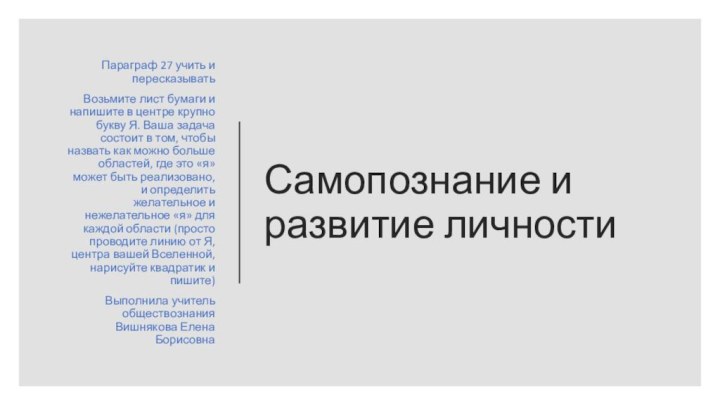 Параграф 27 учить и пересказывать

Возьмите лист бумаги и напишите в центре крупно букву Я. Ваша задача состоит в том, чтобы назвать как можно больше областей, где это «я» может быть реализовано, и определить желательное и нежелательное «я» для каждой области (просто проводите линию от Я, центра вашей Вселенной, нарисуйте квадратик и пишите)

Выполнила учитель обществознания Вишнякова Елена Борисовна

Самопознание и развитие личности